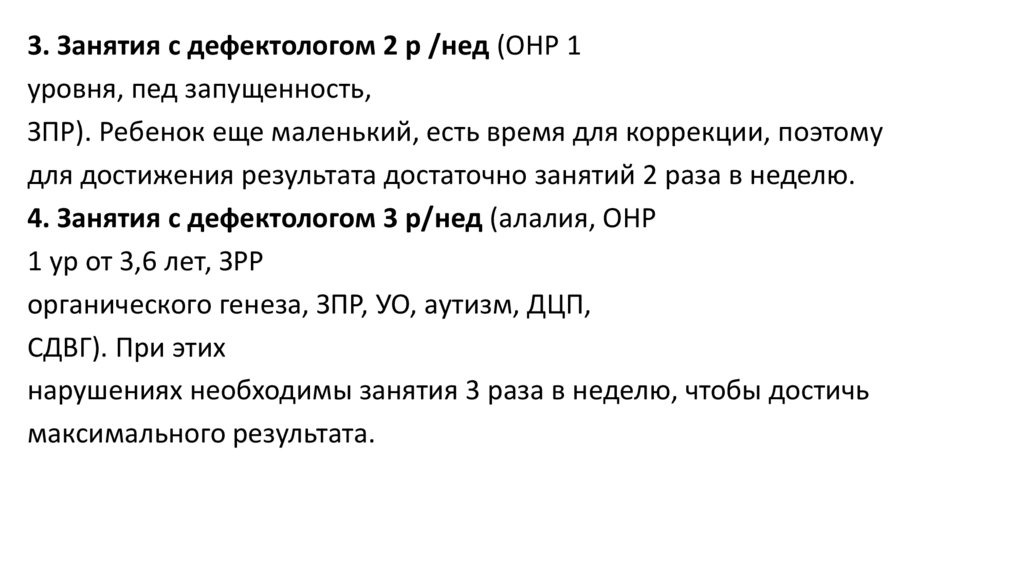 3. Занятия с дефектологом 2 р /нед (ОНР 1 уровня, пед запущенность, ЗПР). Ребенок еще маленький, есть время для коррекции, поэтому для достижения результата достаточно занятий 2 раза в неделю.

4. Занятия с дефектологом 3 р/нед (алалия, ОНР 1 ур от 3,6 лет, ЗРР органического генеза, ЗПР, УО, аутизм, ДЦП, СДВГ). При этих нарушениях необходимы занятия 3 раза в неделю, чтобы достичь максимального результата.